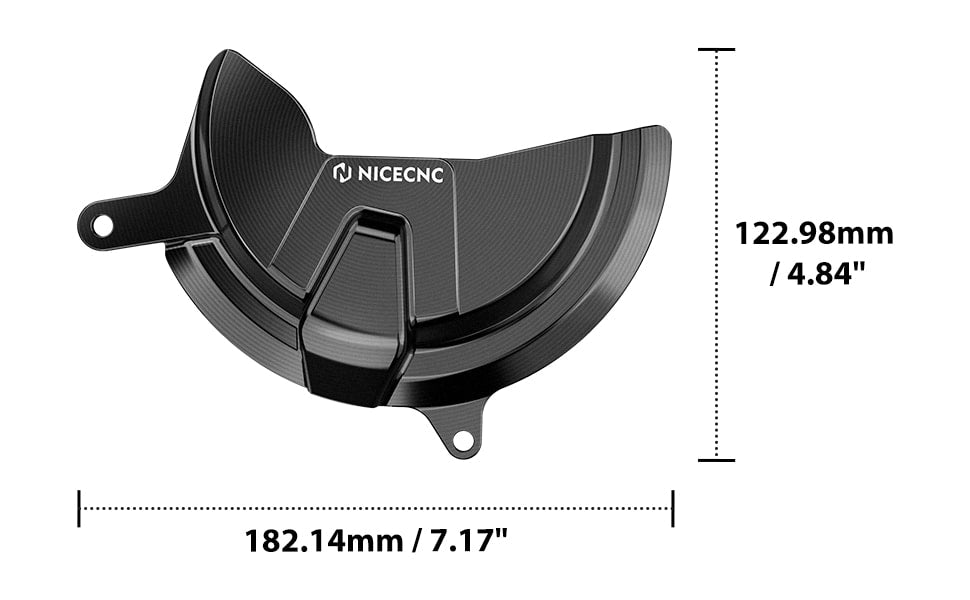 NICECNC

122.98mm / 4.84"

182.14mm / 7.17"